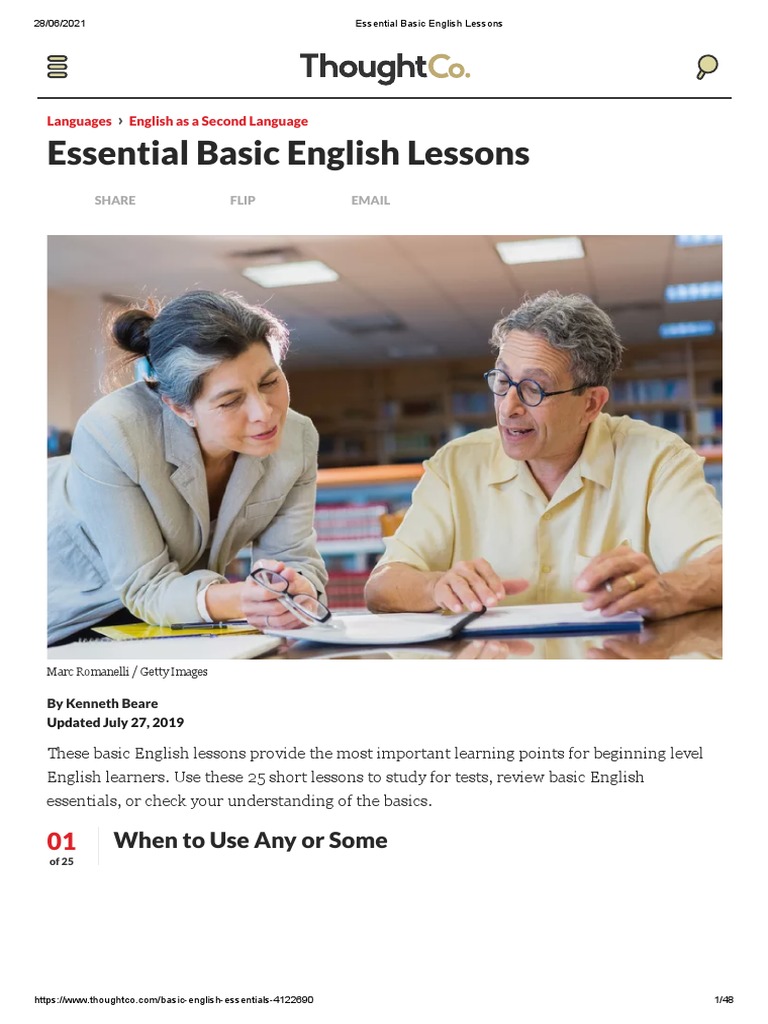 28/06/2021 Essential Basic English Lessons

ThoughtCo.

Languages › English as a Second Language

Essential Basic English Lessons

SHARE FLIP EMAIL

Marc Romanelli / Getty Images

By Kenneth Beare
Updated July 27, 2019

These basic English lessons provide the most important learning points for beginning level English learners. Use these 25 short lessons to study for tests, review basic English essentials, or check your understanding of the basics.

01
of 25

When to Use Any or Some

https://www.thoughtco.com/basic-english-essentials-4122690 1/48